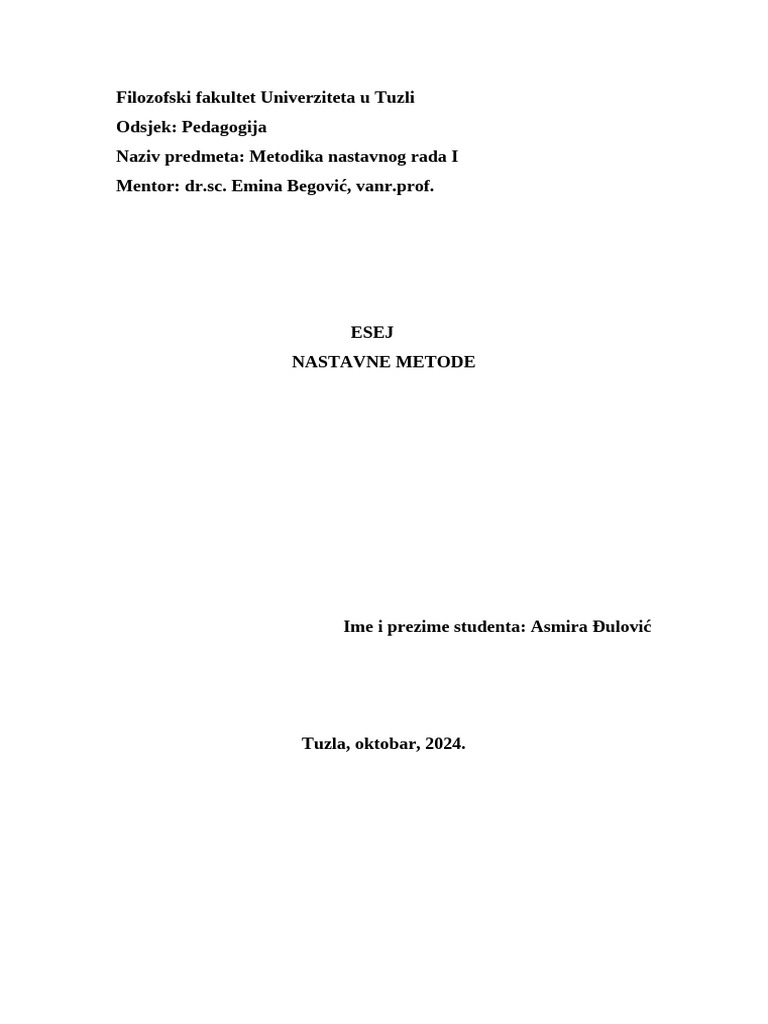 Filozofski fakultet Univerziteta u Tuzli
Odsjek: Pedagogija
Naziv predmeta: Metodika nastavnog rada I
Mentor: dr.sc. Emina Begović, vanr.prof.

ESEJ
NASTAVNE METODE

Ime i prezime studenta: Asmira Đulović

Tuzla, oktobar, 2024.